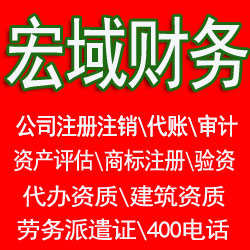 宏域财务

公司注册注销\代账\审计
资产评估\商标注册\验资
代办资质\建筑资质
劳务派遣证\400电话